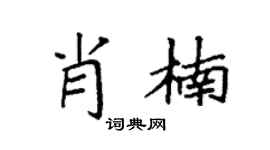 肖楠

词典网